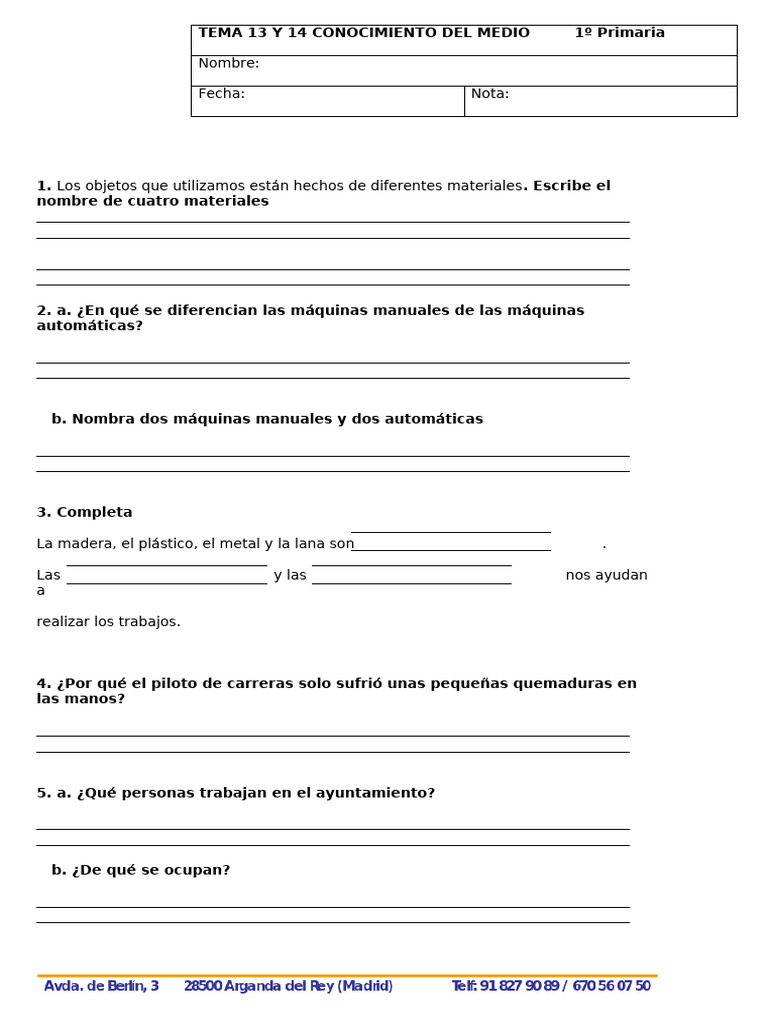 TEMA 13 Y 14 CONOCIMIENTO DEL MEDIO 1º Primaria

Nombre:

Fecha: Nota:

1. Los objetos que utilizamos están hechos de diferentes materiales. Escribe el nombre de cuatro materiales

____

____

____

____

2. a. ¿En qué se diferencian las máquinas manuales de las máquinas automáticas?

____

____

b. Nombra dos máquinas manuales y dos automáticas

____

____

3. Completa

La madera, el plástico, el metal y la lana son ____ .

Las ____ y las ____ nos ayudan a

realizar los trabajos.

4. ¿Por qué el piloto de carreras solo sufrió unas pequeñas quemaduras en las manos?

____

____

5. a. ¿Qué personas trabajan en el ayuntamiento?

____

____

b. ¿De qué se ocupan?

____

____

Avda. de Berlín, 3 28500 Arganda del Rey (Madrid) Telf: 91 827 90 89 / 670 56 07 50